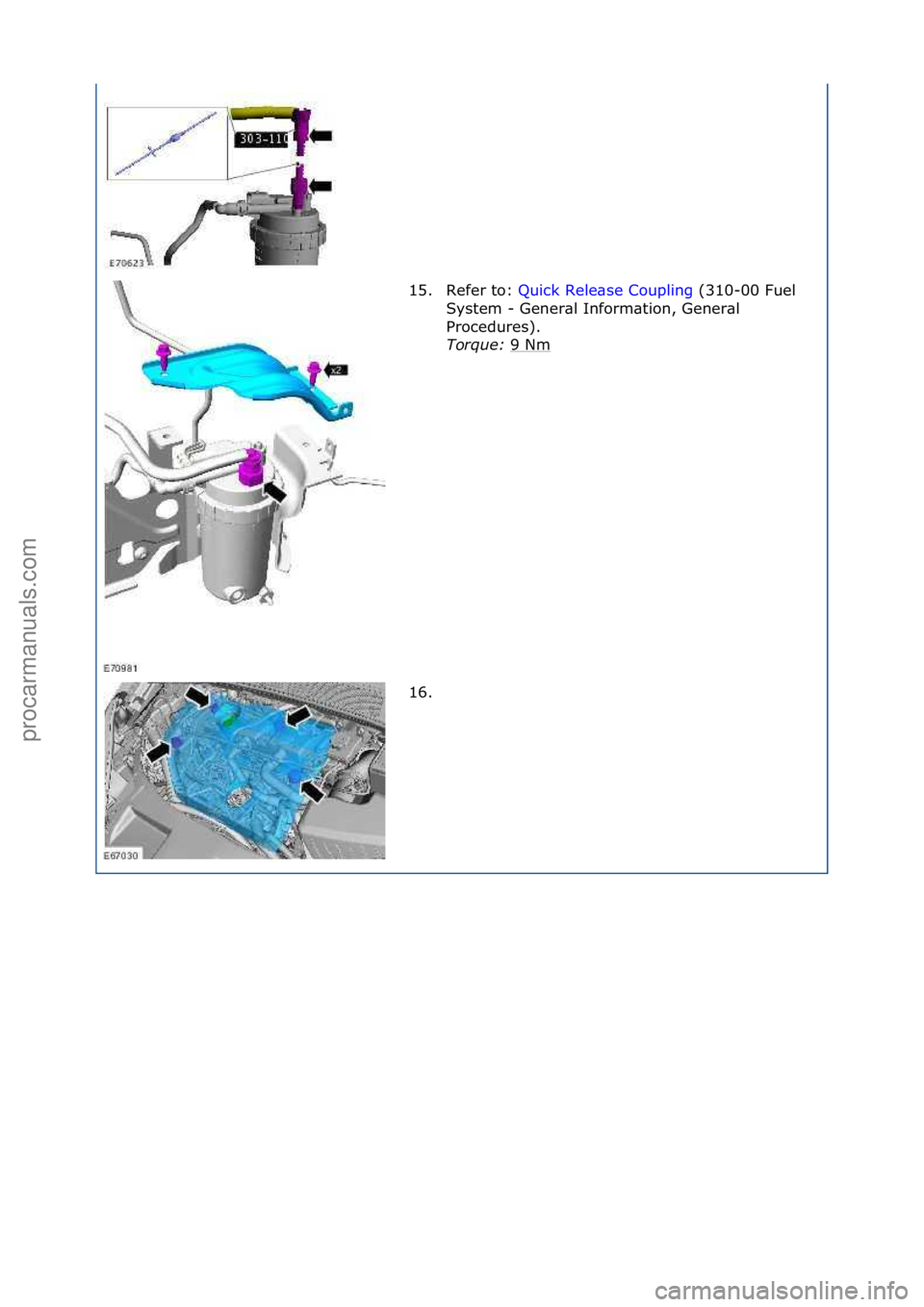 303-110

E70623

15. Refer to: Quick Release Coupling (310-00 Fuel System - General Information, General Procedures).
Torque: 9 Nm

x2

E70981

16.

E67030

procarmanuals.com

carmanualsonline.info